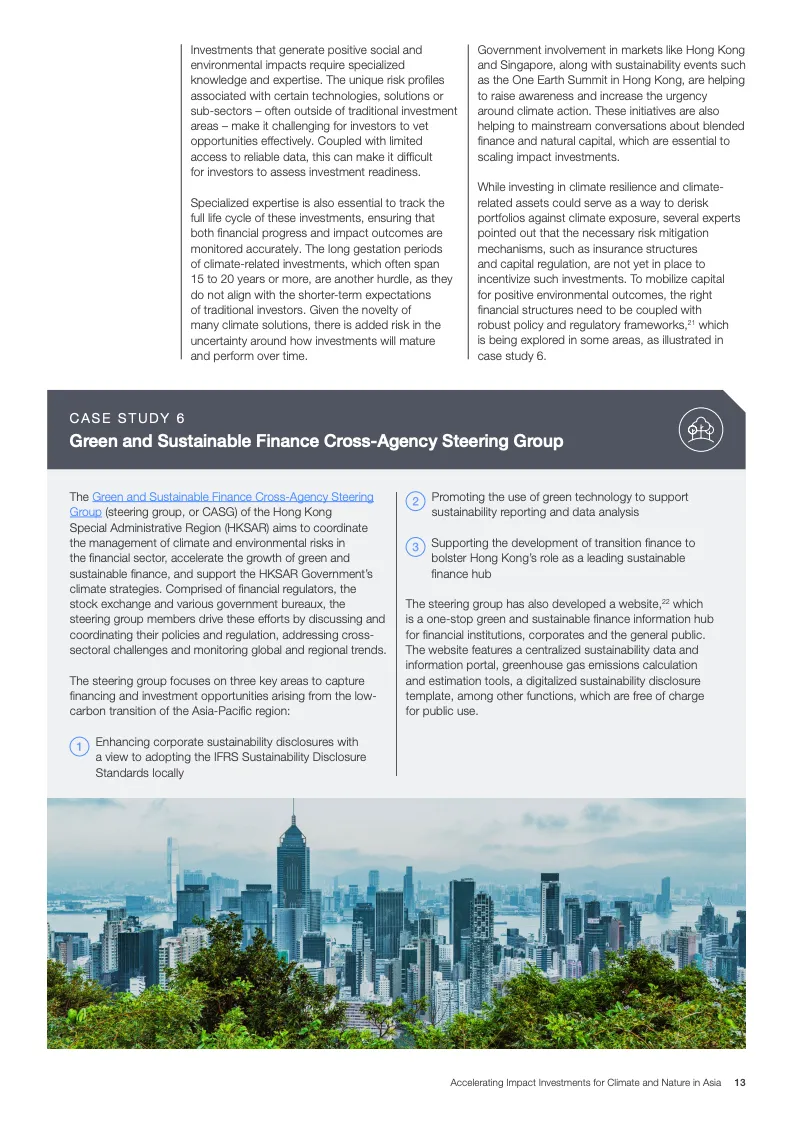 Investments that generate positive social and environmental impacts require specialized knowledge and expertise. The unique risk profiles associated with certain technologies, solutions or sub-sectors – often outside of traditional investment areas – make it challenging for investors to vet opportunities effectively. Coupled with limited access to reliable data, this can make it difficult for investors to assess investment readiness.

Specialized expertise is also essential to track the full life cycle of these investments, ensuring that both financial progress and impact outcomes are monitored accurately. The long gestation periods of climate-related investments, which often span 15 to 20 years or more, are another hurdle, as they do not align with the shorter-term expectations of traditional investors. Given the novelty of many climate solutions, there is added risk in the uncertainty around how investments will mature and perform over time.

Government involvement in markets like Hong Kong and Singapore, along with sustainability events such as the One Earth Summit in Hong Kong, are helping to raise awareness and increase the urgency around climate action. These initiatives are also helping to mainstream conversations about blended finance and natural capital, which are essential to scaling impact investments.

While investing in climate resilience and climate-related assets could serve as a way to derisk portfolios against climate exposure, several experts pointed out that the necessary risk mitigation mechanisms, such as insurance structures and capital regulation, are not yet in place to incentivize such investments. To mobilize capital for positive environmental outcomes, the right financial structures need to be coupled with robust policy and regulatory frameworks,$^{21}$ which is being explored in some areas, as illustrated in case study 6.

CASE STUDY 6
Green and Sustainable Finance Cross-Agency Steering Group

The Green and Sustainable Finance Cross-Agency Steering Group (steering group, or CASG) of the Hong Kong Special Administrative Region (HKSAR) aims to coordinate the management of climate and environmental risks in the financial sector, accelerate the growth of green and sustainable finance, and support the HKSAR Government's climate strategies. Comprised of financial regulators, the stock exchange and various government bureaux, the steering group members drive these efforts by discussing and coordinating their policies and regulation, addressing cross-sectoral challenges and monitoring global and regional trends.

The steering group focuses on three key areas to capture financing and investment opportunities arising from the low-carbon transition of the Asia-Pacific region:

1 Enhancing corporate sustainability disclosures with a view to adopting the IFRS Sustainability Disclosure Standards locally

2 Promoting the use of green technology to support sustainability reporting and data analysis

3 Supporting the development of transition finance to bolster Hong Kong's role as a leading sustainable finance hub

The steering group has also developed a website,$^{22}$ which is a one-stop green and sustainable finance information hub for financial institutions, corporates and the general public. The website features a centralized sustainability data and information portal, greenhouse gas emissions calculation and estimation tools, a digitalized sustainability disclosure template, among other functions, which are free of charge for public use.

Accelerating Impact Investments for Climate and Nature in Asia 13